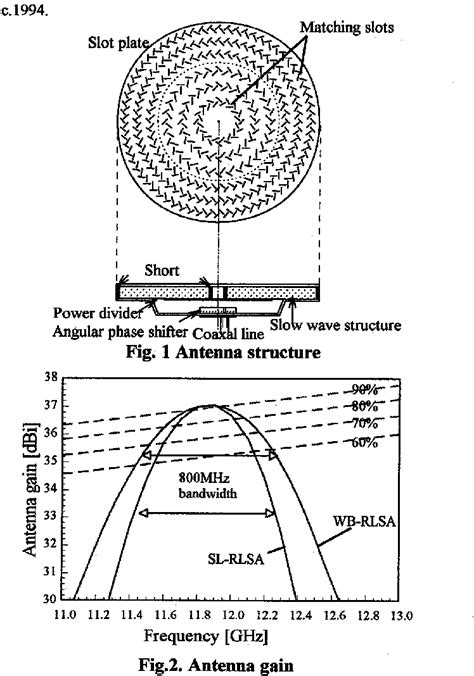 c.1994.

Slot plate

Matching slots

Short

Power divider
Angular phase shifter
Coaxal line
Slow wave structure

Fig. 1 Antenna structure

Antenna gain [dBi]

38
37
36
35
34
33
32
31
30

90%
80%
70%
60%

800MHz
bandwidth

WB-RLSA

SL-RLSA

11.0 11.2 11.4 11.6 11.8 12.0 12.2 12.4 12.6 12.8 13.0

Frequency [GHz]

Fig.2. Antenna gain